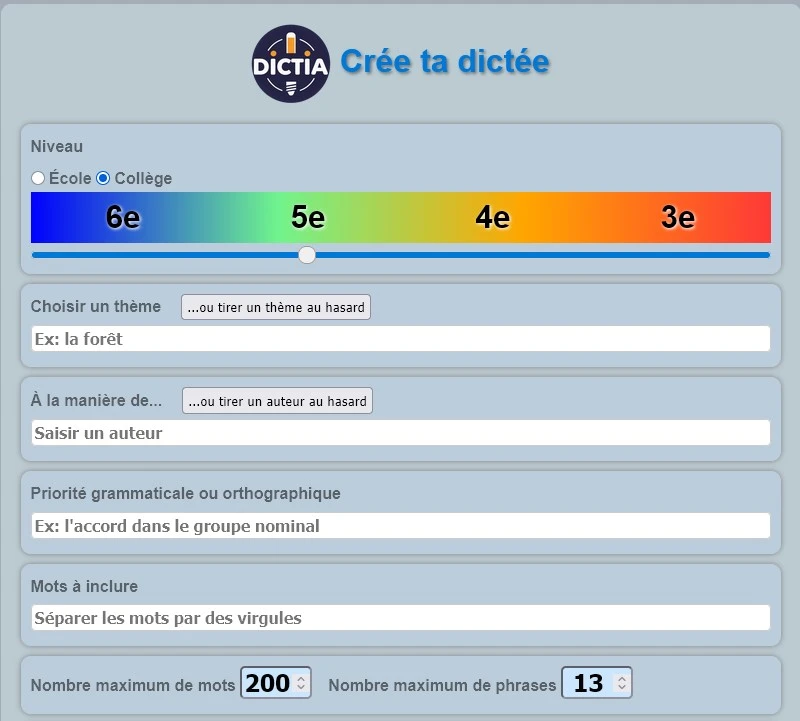 DICTIA

Crée ta dictée

Niveau

École Collège

6e 5e 4e 3e

Choisir un thème ...ou tirer un thème au hasard

Ex: la forêt

À la manière de... ...ou tirer un auteur au hasard

Saisir un auteur

Priorité grammaticale ou orthographique

Ex: l'accord dans le groupe nominal

Mots à inclure

Séparer les mots par des virgules

Nombre maximum de mots 200 Nombre maximum de phrases 13